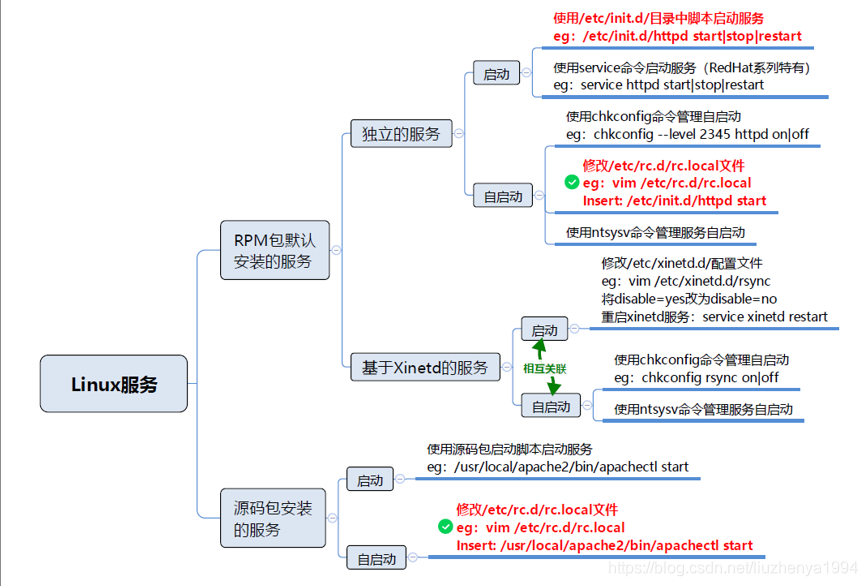 Linux服务

RPM包默认安装的服务

独立的服务

启动

使用/etc/init.d/目录中脚本启动服务
eg：/etc/init.d/httpd start|stop|restart

使用service命令启动服务（RedHat系列特有）
eg：service httpd start|stop|restart

自启动

使用chkconfig命令管理自启动
eg：chkconfig --level 2345 httpd on|off

修改/etc/rc.d/rc.local文件
eg：vim /etc/rc.d/rc.local
Insert: /etc/init.d/httpd start

使用ntsysv命令管理服务自启动

基于Xinetd的服务

启动

修改/etc/xinetd.d/配置文件
eg：vim /etc/xinetd.d/rsync
将disable=yes改为disable=no
重启xinetd服务：service xinetd restart

相互关联

自启动

使用chkconfig命令管理自启动
eg：chkconfig rsync on|off

使用ntsysv命令管理服务自启动

源码包安装的服务

启动

使用源码包启动脚本启动服务
eg：/usr/local/apache2/bin/apachectl start

自启动

修改/etc/rc.d/rc.local文件
eg：vim /etc/rc.d/rc.local
Insert: /usr/local/apache2/bin/apachectl start

https://blog.csdn.net/liuzhenya1994